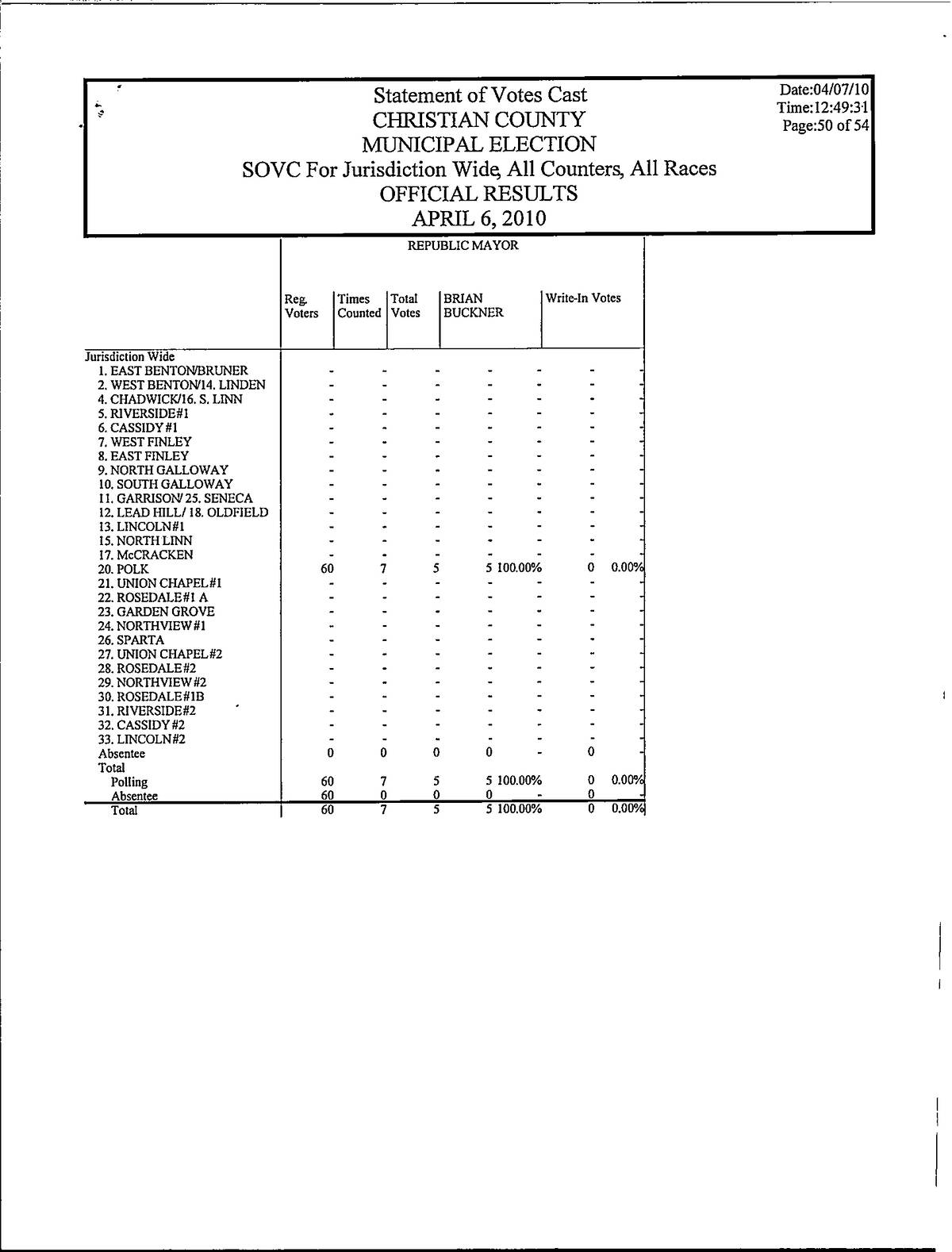 Statement of Votes Cast
CHRISTIAN COUNTY
MUNICIPAL ELECTION
SOVC For Jurisdiction Wide, All Counters, All Races
OFFICIAL RESULTS
APRIL 6, 2010

Date:04/07/10
Time:12:49:31
Page:50 of 54

REPUBLIC MAYOR

| | Reg. Voters | Times Counted | Total Votes | BRIAN BUCKNER | | Write-In Votes | |
|---|---|---|---|---|---|---|---|
| Jurisdiction Wide | | | | | | | |
| 1. EAST BENTON/BRUNER | - | - | - | - | - | - | - |
| 2. WEST BENTON/14. LINDEN | - | - | - | - | - | - | - |
| 4. CHADWICK/16. S. LINN | - | - | - | - | - | - | - |
| 5. RIVERSIDE#1 | - | - | - | - | - | - | - |
| 6. CASSIDY#1 | - | - | - | - | - | - | - |
| 7. WEST FINLEY | - | - | - | - | - | - | - |
| 8. EAST FINLEY | - | - | - | - | - | - | - |
| 9. NORTH GALLOWAY | - | - | - | - | - | - | - |
| 10. SOUTH GALLOWAY | - | - | - | - | - | - | - |
| 11. GARRISON/ 25. SENECA | - | - | - | - | - | - | - |
| 12. LEAD HILL/ 18. OLDFIELD | - | - | - | - | - | - | - |
| 13. LINCOLN#1 | - | - | - | - | - | - | - |
| 15. NORTH LINN | - | - | - | - | - | - | - |
| 17. McCRACKEN | - | - | - | - | - | - | - |
| 20. POLK | 60 | 7 | 5 | 5 | 100.00% | 0 | 0.00% |
| 21. UNION CHAPEL#1 | - | - | - | - | - | - | - |
| 22. ROSEDALE#1 A | - | - | - | - | - | - | - |
| 23. GARDEN GROVE | - | - | - | - | - | - | - |
| 24. NORTHVIEW#1 | - | - | - | - | - | - | - |
| 26. SPARTA | - | - | - | - | - | - | - |
| 27. UNION CHAPEL#2 | - | - | - | - | - | - | - |
| 28. ROSEDALE#2 | - | - | - | - | - | - | - |
| 29. NORTHVIEW#2 | - | - | - | - | - | - | - |
| 30. ROSEDALE#1B | - | - | - | - | - | - | - |
| 31. RIVERSIDE#2 | - | - | - | - | - | - | - |
| 32. CASSIDY#2 | - | - | - | - | - | - | - |
| 33. LINCOLN#2 | - | - | - | - | - | - | - |
| Absentee | 0 | 0 | 0 | 0 | - | 0 | - |
| Total | | | | | | | |
| Polling | 60 | 7 | 5 | 5 | 100.00% | 0 | 0.00% |
| Absentee | 60 | 0 | 0 | 0 | - | 0 | - |
| Total | 60 | 7 | 5 | 5 | 100.00% | 0 | 0.00% |